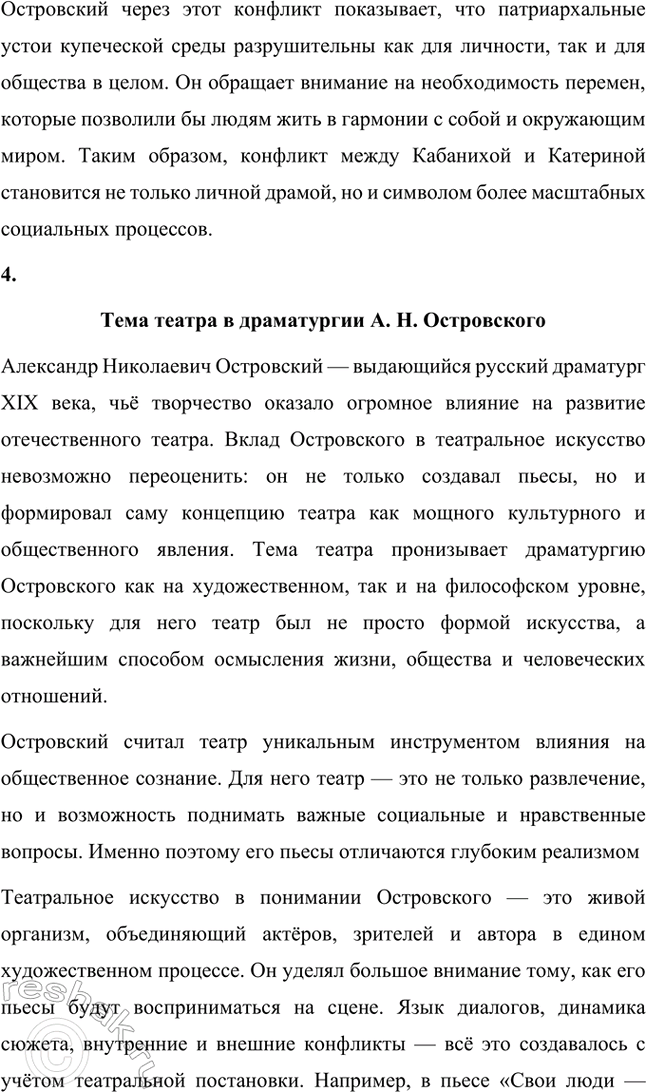 Островский через этот конфликт показывает, что патриархальные устои купеческой среды разрушительны как для личности, так и для общества в целом. Он обращает внимание на необходимость перемен, которые позволили бы людям жить в гармонии с собой и окружающим миром. Таким образом, конфликт между Кабанихой и Катериной становится не только личной драмой, но и символом более масштабных социальных процессов.

4.

Тема театра в драматургии А. Н. Островского

Александр Николаевич Островский — выдающийся русский драматург XIX века, чьё творчество оказало огромное влияние на развитие отечественного театра. Вклад Островского в театральное искусство невозможно переоценить: он не только создавал пьесы, но и формировал саму концепцию театра как мощного культурного и общественного явления. Тема театра пронизывает драматургию Островского как на художественном, так и на философском уровне, поскольку для него театр был не просто формой искусства, а важнейшим способом осмысления жизни, общества и человеческих отношений.

Островский считал театр уникальным инструментом влияния на общественное сознание. Для него театр — это не только развлечение, но и возможность поднимать важные социальные и нравственные вопросы. Именно поэтому его пьесы отличаются глубоким реализмом

Театральное искусство в понимании Островского — это живой организм, объединяющий актёров, зрителей и автора в едином художественном процессе. Он уделял большое внимание тому, как его пьесы будут восприниматься на сцене. Язык диалогов, динамика сюжета, внутренние и внешние конфликты — всё это создавалось с учётом театральной постановки. Например, в пьесе «Свои люди —

reshak.ru